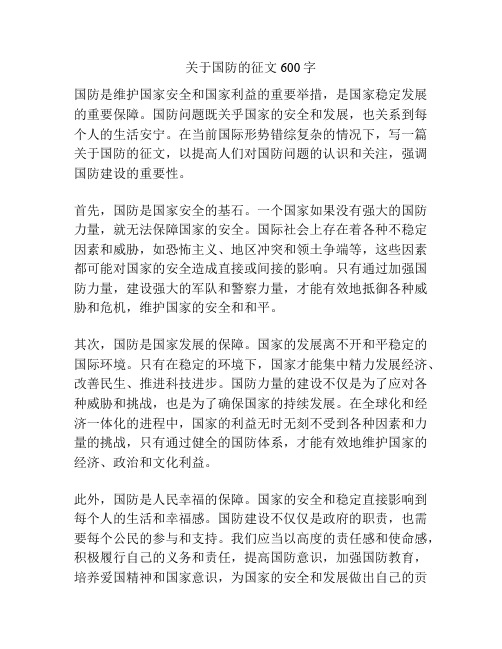 关于国防的征文 600 字

国防是维护国家安全和国家利益的重要举措，是国家稳定发展的重要保障。国防问题既关乎国家的安全和发展，也关系到每个人的生活安宁。在当前国际形势错综复杂的情况下，写一篇关于国防的征文，以提高人们对国防问题的认识和关注，强调国防建设的重要性。

首先，国防是国家安全的基石。一个国家如果没有强大的国防力量，就无法保障国家的安全。国际社会上存在着各种不稳定因素和威胁，如恐怖主义、地区冲突和领土争端等，这些因素都可能对国家的安全造成直接或间接的影响。只有通过加强国防力量，建设强大的军队和警察力量，才能有效地抵御各种威胁和危机，维护国家的安全和和平。

其次，国防是国家发展的保障。国家的发展离不开和平稳定的国际环境。只有在稳定的环境下，国家才能集中精力发展经济、改善民生、推进科技进步。国防力量的建设不仅是为了应对各种威胁和挑战，也是为了确保国家的持续发展。在全球化和经济一体化的进程中，国家的利益无时无刻不受到各种因素和力量的挑战，只有通过健全的国防体系，才能有效地维护国家的经济、政治和文化利益。

此外，国防是人民幸福的保障。国家的安全和稳定直接影响到每个人的生活和幸福感。国防建设不仅仅是政府的职责，也需要每个公民的参与和支持。我们应当以高度的责任感和使命感，积极履行自己的义务和责任，提高国防意识，加强国防教育，培养爱国精神和国家意识，为国家的安全和发展做出自己的贡